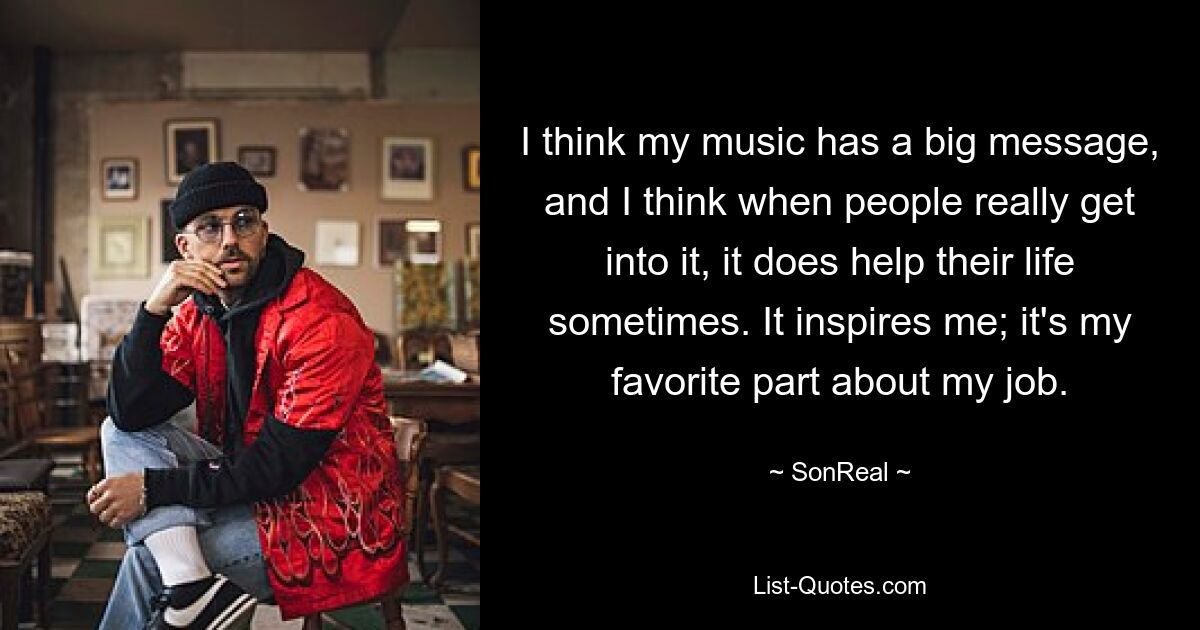 I think my music has a big message, and I think when people really get into it, it does help their life sometimes. It inspires me; it's my favorite part about my job.

~ SonReal ~

List-Quotes.com